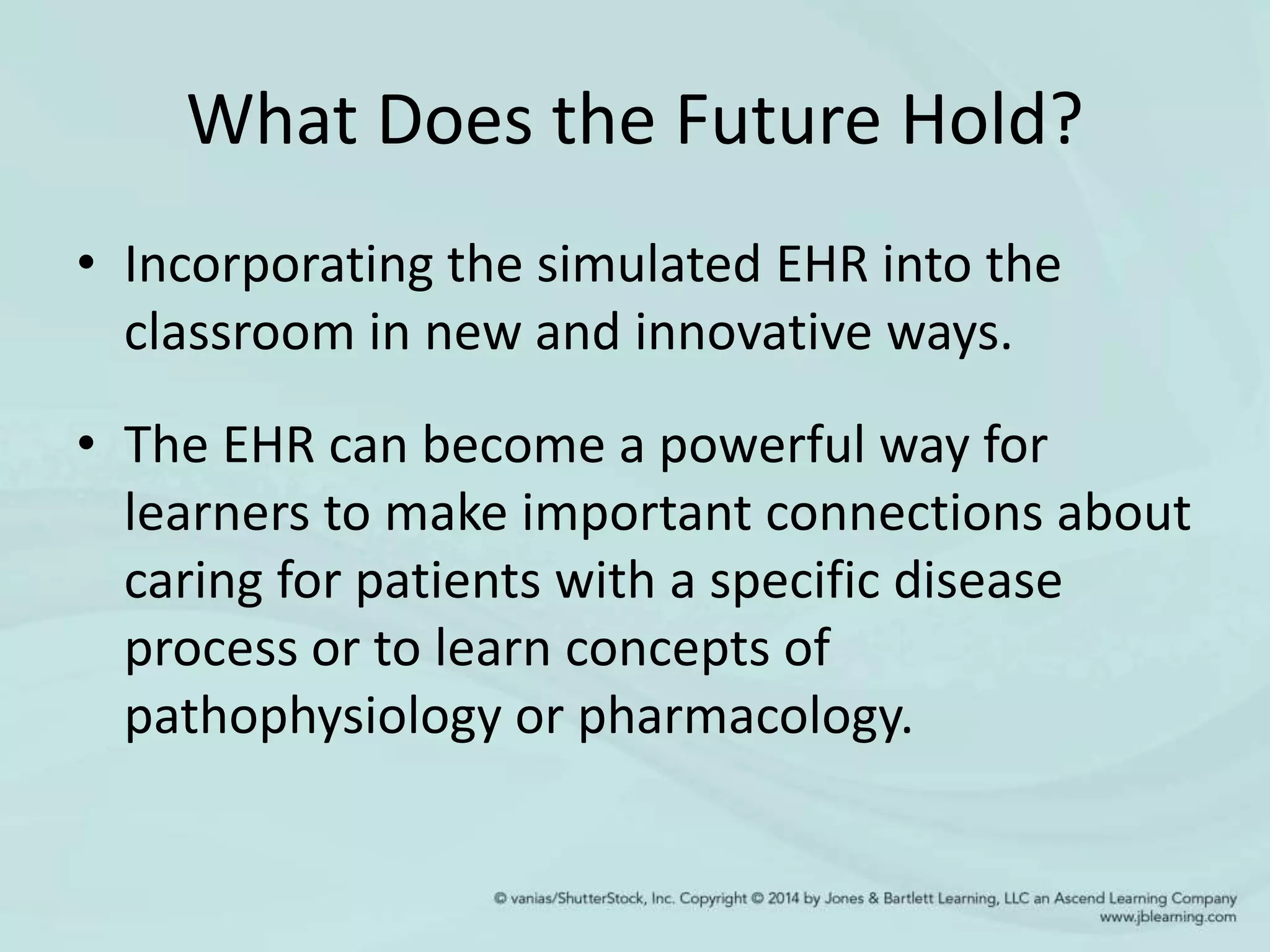 What Does the Future Hold?

• Incorporating the simulated EHR into the classroom in new and innovative ways.

• The EHR can become a powerful way for learners to make important connections about caring for patients with a specific disease process or to learn concepts of pathophysiology or pharmacology.

© vanias/ShutterStock, Inc. Copyright © 2014 by Jones & Bartlett Learning, LLC an Ascend Learning Company
www.jblearning.com